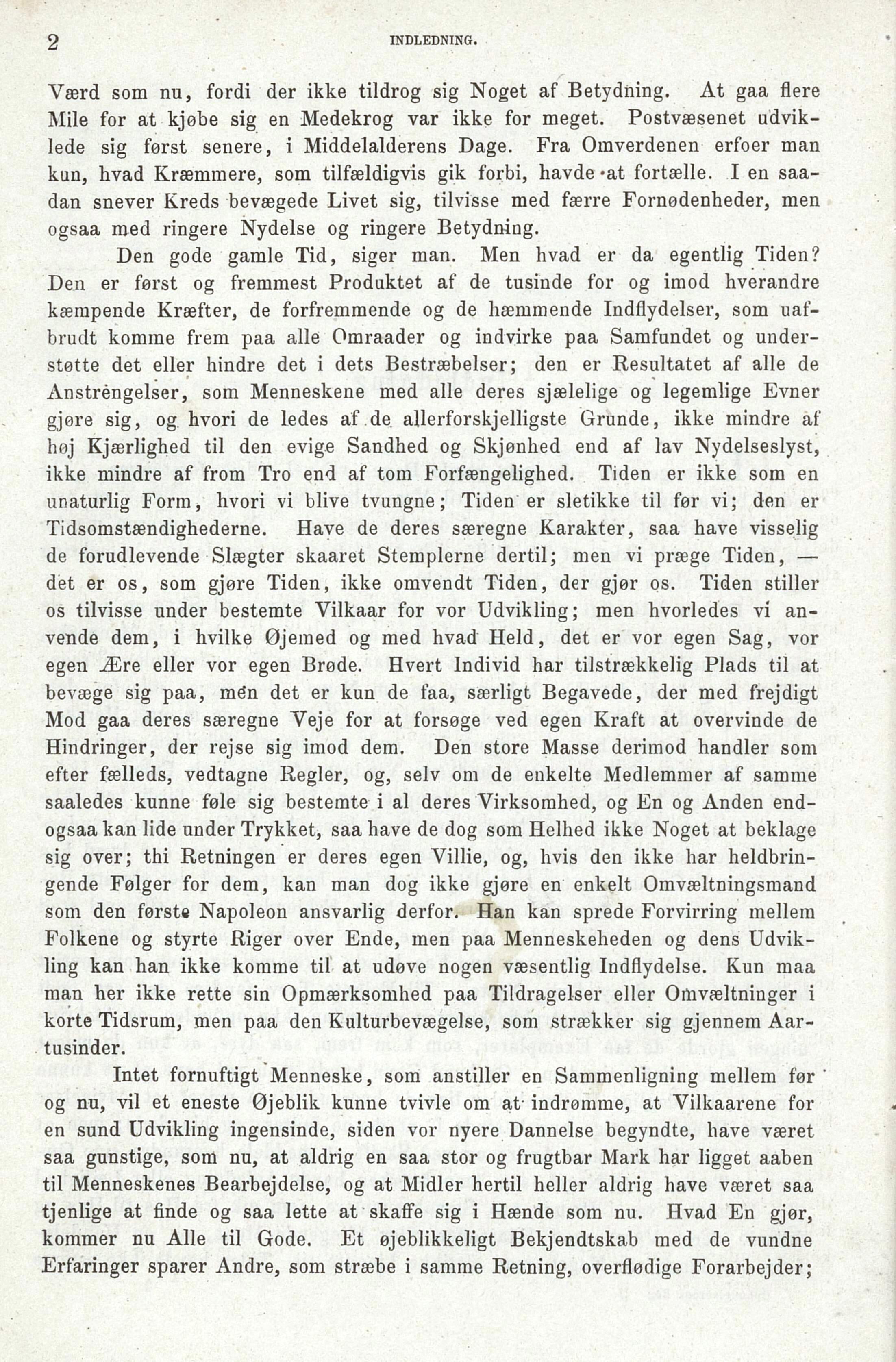 2 INDLEDNING.

Værd som nu, fordi der ikke tildrog sig Noget af Betydning. At gaa flere Mile for at kjøbe sig en Medekrog var ikke for meget. Postvæsenet udviklede sig først senere, i Middelalderens Dage. Fra Omverdenen erfoer man kun, hvad Kræmmere, som tilfældigvis gik forbi, havde at fortælle. I en saadan snever Kreds bevægede Livet sig, tilvisse med færre Fornødenheder, men ogsaa med ringere Nydelse og ringere Betydning.

Den gode gamle Tid, siger man. Men hvad er da egentlig Tiden? Den er først og fremmest Produktet af de tusinde for og imod hverandre kæmpende Kræfter, de forfremmende og de hæmmende Indflydelser, som uafbrudt komme frem paa alle Omraader og indvirke paa Samfundet og understøtte det eller hindre det i dets Bestræbelser; den er Resultatet af alle de Anstrengelser, som Menneskene med alle deres sjælelige og legemlige Evner gjøre sig, og hvori de ledes af de allerforskjelligste Grunde, ikke mindre af høj Kjærlighed til den evige Sandhed og Skjønhed end af lav Nydelseslyst, ikke mindre af from Tro end af tom Forfængelighed. Tiden er ikke som en unaturlig Form, hvori vi blive tvungne; Tiden er sletikke til før vi; den er Tidsomstændighederne. Have de deres særegne Karakter, saa have visselig de forudlevende Slægter skaaret Stemplerne dertil; men vi præge Tiden, — det er os, som gjøre Tiden, ikke omvendt Tiden, der gjør os. Tiden stiller os tilvisse under bestemte Vilkaar for vor Udvikling; men hvorledes vi anvende dem, i hvilke Øjemed og med hvad Held, det er vor egen Sag, vor egen Ære eller vor egen Brøde. Hvert Individ har tilstrækkelig Plads til at bevæge sig paa, men det er kun de faa, særligt Begavede, der med frejdigt Mod gaa deres særegne Veje for at forsøge ved egen Kraft at overvinde de Hindringer, der rejse sig imod dem. Den store Masse derimod handler som efter fælleds, vedtagne Regler, og, selv om de enkelte Medlemmer af samme saaledes kunne føle sig bestemte i al deres Virksomhed, og En og Anden endogsaa kan lide under Trykket, saa have de dog som Helhed ikke Noget at beklage sig over; thi Retningen er deres egen Villie, og, hvis den ikke har heldbringende Følger for dem, kan man dog ikke gjøre en enkelt Omvæltningsmand som den første Napoleon ansvarlig derfor. Han kan sprede Forvirring mellem Folkene og styrte Riger over Ende, men paa Menneskeheden og dens Udvikling kan han ikke komme til at udøve nogen væsentlig Indflydelse. Kun maa man her ikke rette sin Opmærksomhed paa Tildragelser eller Omvæltninger i korte Tidsrum, men paa den Kulturbevægelse, som strækker sig gjennem Aartusinder.

Intet fornuftigt Menneske, som anstiller en Sammenligning mellem før og nu, vil et eneste Øjeblik kunne tvivle om at indrømme, at Vilkaarene for en sund Udvikling ingensinde, siden vor nyere Dannelse begyndte, have været saa gunstige, som nu, at aldrig en saa stor og frugtbar Mark har ligget aaben til Menneskenes Bearbejdelse, og at Midler hertil heller aldrig have været saa tjenlige at finde og saa lette at skaffe sig i Hænde som nu. Hvad En gjør, kommer nu Alle til Gode. Et øjeblikkeligt Bekjendtskab med de vundne Erfaringer sparer Andre, som stræbe i samme Retning, overflødige Forarbejder;